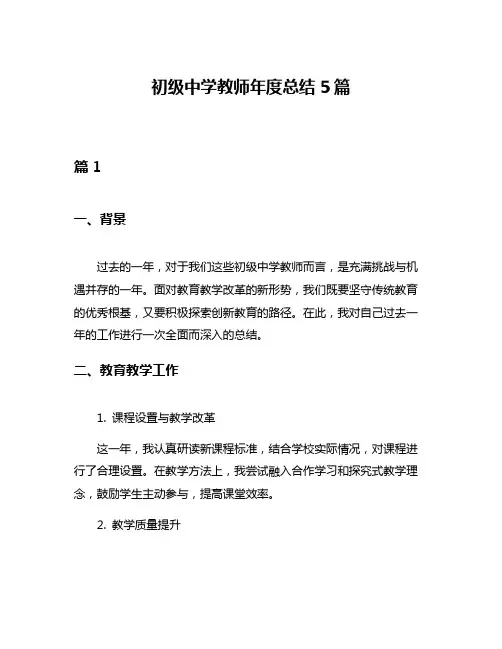 初级中学教师年度总结 5 篇

篇 1

一、背景

过去的一年，对于我们这些初级中学教师而言，是充满挑战与机遇并存的一年。面对教育教学改革的新形势，我们既要坚守传统教育的优秀根基，又要积极探索创新教育的路径。在此，我对自己过去一年的工作进行一次全面而深入的总结。

二、教育教学工作

1. 课程设置与教学改革

这一年，我认真研读新课程标准，结合学校实际情况，对课程进行了合理设置。在教学方法上，我尝试融入合作学习和探究式教学理念，鼓励学生主动参与，提高课堂效率。

2. 教学质量提升